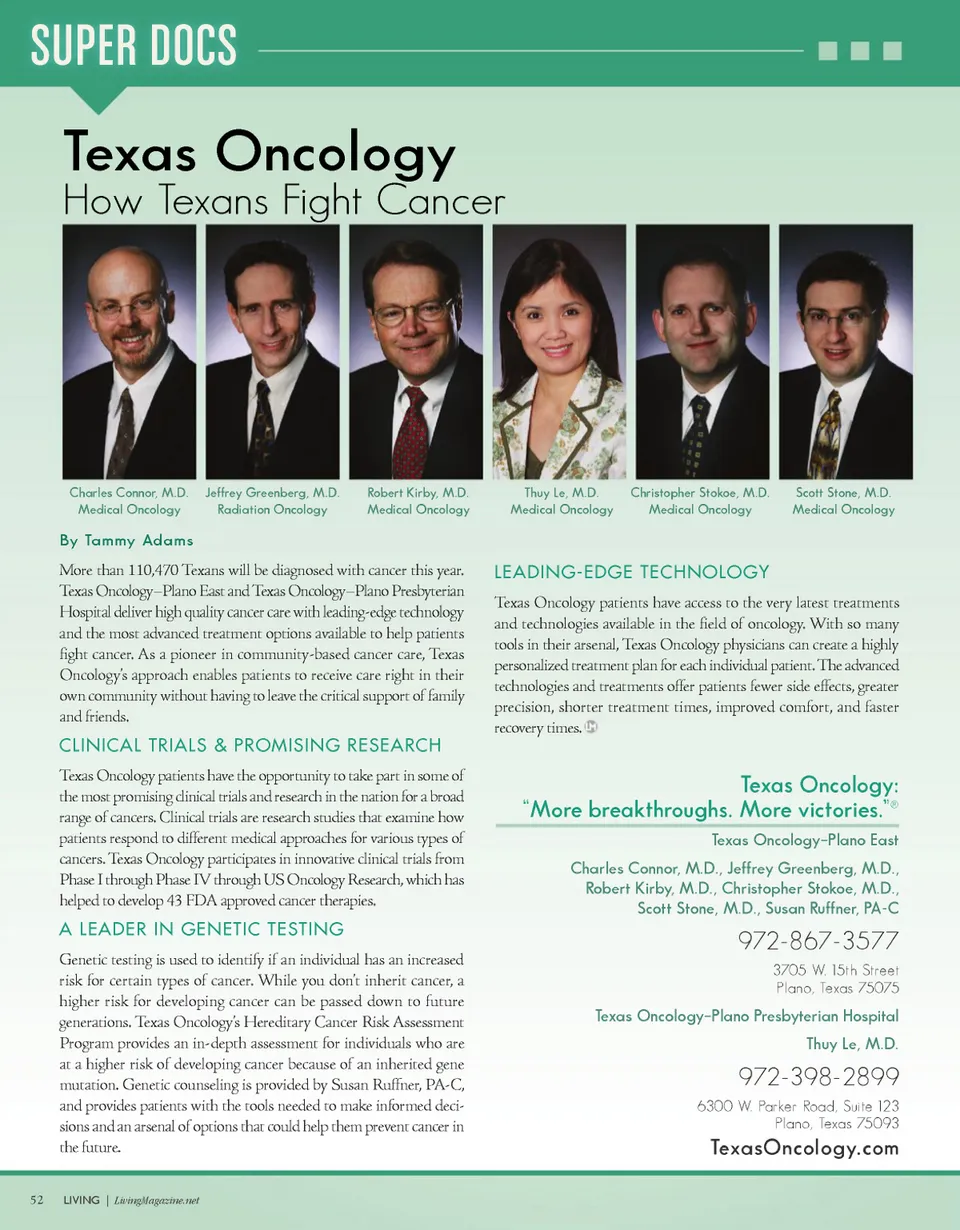 SUPER DOCS

Texas Oncology
How Texans Fight Cancer

Charles Connor, M.D.
Medical Oncology

Jeffrey Greenberg, M.D.
Radiation Oncology

Robert Kirby, M.D.
Medical Oncology

Thuy Le, M.D.
Medical Oncology

Christopher Stokoe, M.D.
Medical Oncology

Scott Stone, M.D.
Medical Oncology

By Tammy Adams

More than 110,470 Texans will be diagnosed with cancer this year. Texas Oncology–Plano East and Texas Oncology–Plano Presbyterian Hospital deliver high quality cancer care with leading-edge technology and the most advanced treatment options available to help patients fight cancer. As a pioneer in community-based cancer care, Texas Oncology's approach enables patients to receive care right in their own community without having to leave the critical support of family and friends.

CLINICAL TRIALS & PROMISING RESEARCH

Texas Oncology patients have the opportunity to take part in some of the most promising clinical trials and research in the nation for a broad range of cancers. Clinical trials are research studies that examine how patients respond to different medical approaches for various types of cancers. Texas Oncology participates in innovative clinical trials from Phase I through Phase IV through US Oncology Research, which has helped to develop 43 FDA approved cancer therapies.

A LEADER IN GENETIC TESTING

Genetic testing is used to identify if an individual has an increased risk for certain types of cancer. While you don't inherit cancer, a higher risk for developing cancer can be passed down to future generations. Texas Oncology's Hereditary Cancer Risk Assessment Program provides an in-depth assessment for individuals who are at a higher risk of developing cancer because of an inherited gene mutation. Genetic counseling is provided by Susan Ruffner, PA-C, and provides patients with the tools needed to make informed decisions and an arsenal of options that could help them prevent cancer in the future.

LEADING-EDGE TECHNOLOGY

Texas Oncology patients have access to the very latest treatments and technologies available in the field of oncology. With so many tools in their arsenal, Texas Oncology physicians can create a highly personalized treatment plan for each individual patient. The advanced technologies and treatments offer patients fewer side effects, greater precision, shorter treatment times, improved comfort, and faster recovery times.

Texas Oncology:
"More breakthroughs. More victories."®

Texas Oncology–Plano East

Charles Connor, M.D., Jeffrey Greenberg, M.D., Robert Kirby, M.D., Christopher Stokoe, M.D., Scott Stone, M.D., Susan Ruffner, PA-C

972-867-3577

3705 W. 15th Street
Plano, Texas 75075

Texas Oncology–Plano Presbyterian Hospital

Thuy Le, M.D.

972-398-2899

6300 W. Parker Road, Suite 123
Plano, Texas 75093

TexasOncology.com

52 LIVING | LivingMagazine.net